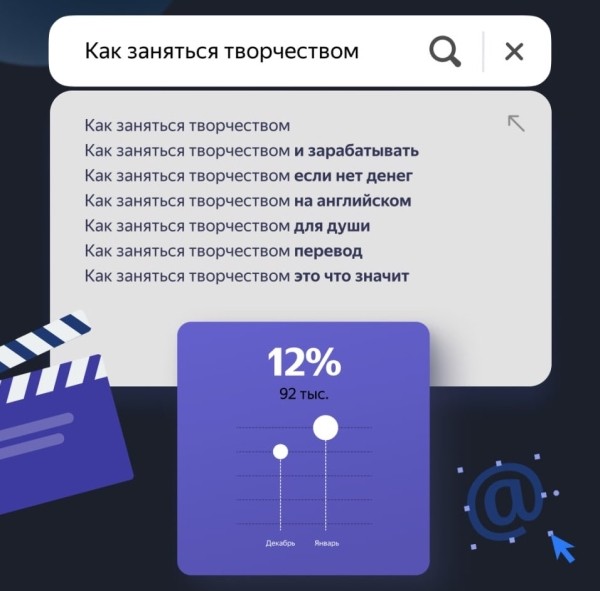 Как заняться творчеством

Как заняться творчеством
Как заняться творчеством и зарабатывать
Как заняться творчеством если нет денег
Как заняться творчеством на английском
Как заняться творчеством для души
Как заняться творчеством перевод
Как заняться творчеством это что значит

12%
92 тыс.

Декабрь Январь

@